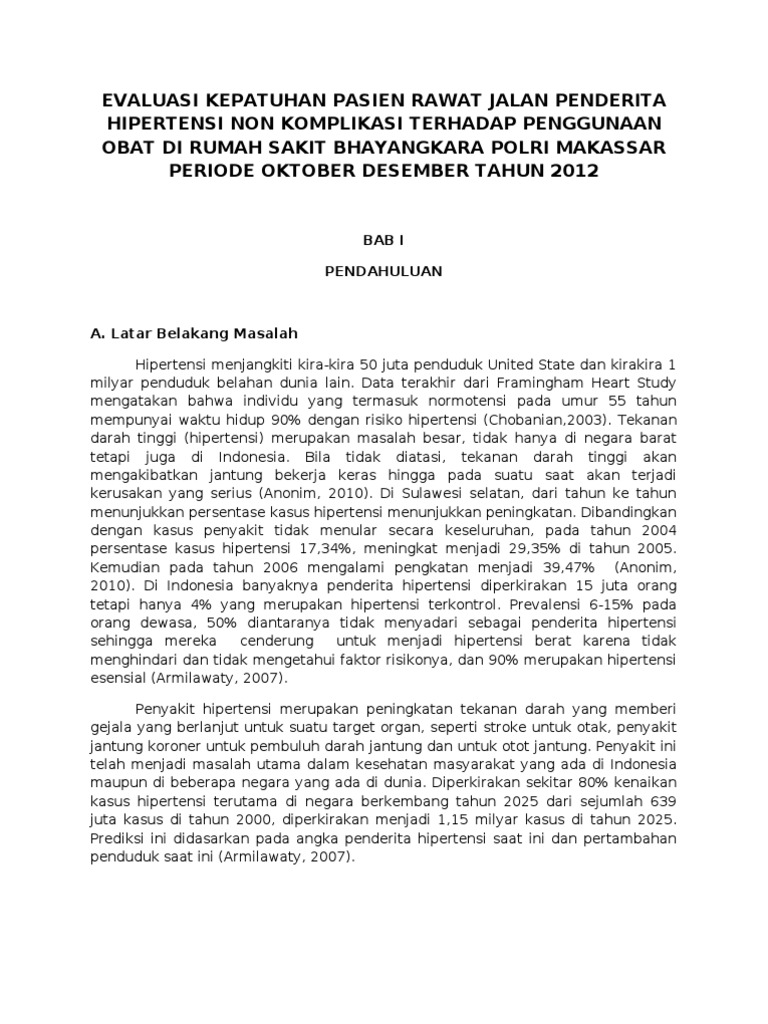 EVALUASI KEPATUHAN PASIEN RAWAT JALAN PENDERITA HIPERTENSI NON KOMPLIKASI TERHADAP PENGGUNAAN OBAT DI RUMAH SAKIT BHAYANGKARA POLRI MAKASSAR PERIODE OKTOBER DESEMBER TAHUN 2012

BAB I

PENDAHULUAN

A. Latar Belakang Masalah

Hipertensi menjangkiti kira-kira 50 juta penduduk United State dan kirakira 1 milyar penduduk belahan dunia lain. Data terakhir dari Framingham Heart Study mengatakan bahwa individu yang termasuk normotensi pada umur 55 tahun mempunyai waktu hidup 90% dengan risiko hipertensi (Chobanian,2003). Tekanan darah tinggi (hipertensi) merupakan masalah besar, tidak hanya di negara barat tetapi juga di Indonesia. Bila tidak diatasi, tekanan darah tinggi akan mengakibatkan jantung bekerja keras hingga pada suatu saat akan terjadi kerusakan yang serius (Anonim, 2010). Di Sulawesi selatan, dari tahun ke tahun menunjukkan persentase kasus hipertensi menunjukkan peningkatan. Dibandingkan dengan kasus penyakit tidak menular secara keseluruhan, pada tahun 2004 persentase kasus hipertensi 17,34%, meningkat menjadi 29,35% di tahun 2005. Kemudian pada tahun 2006 mengalami pengkatan menjadi 39,47% (Anonim, 2010). Di Indonesia banyaknya penderita hipertensi diperkirakan 15 juta orang tetapi hanya 4% yang merupakan hipertensi terkontrol. Prevalensi 6-15% pada orang dewasa, 50% diantaranya tidak menyadari sebagai penderita hipertensi sehingga mereka cenderung untuk menjadi hipertensi berat karena tidak menghindari dan tidak mengetahui faktor risikonya, dan 90% merupakan hipertensi esensial (Armilawaty, 2007).

Penyakit hipertensi merupakan peningkatan tekanan darah yang memberi gejala yang berlanjut untuk suatu target organ, seperti stroke untuk otak, penyakit jantung koroner untuk pembuluh darah jantung dan untuk otot jantung. Penyakit ini telah menjadi masalah utama dalam kesehatan masyarakat yang ada di Indonesia maupun di beberapa negara yang ada di dunia. Diperkirakan sekitar 80% kenaikan kasus hipertensi terutama di negara berkembang tahun 2025 dari sejumlah 639 juta kasus di tahun 2000, diperkirakan menjadi 1,15 milyar kasus di tahun 2025. Prediksi ini didasarkan pada angka penderita hipertensi saat ini dan pertambahan penduduk saat ini (Armilawaty, 2007).